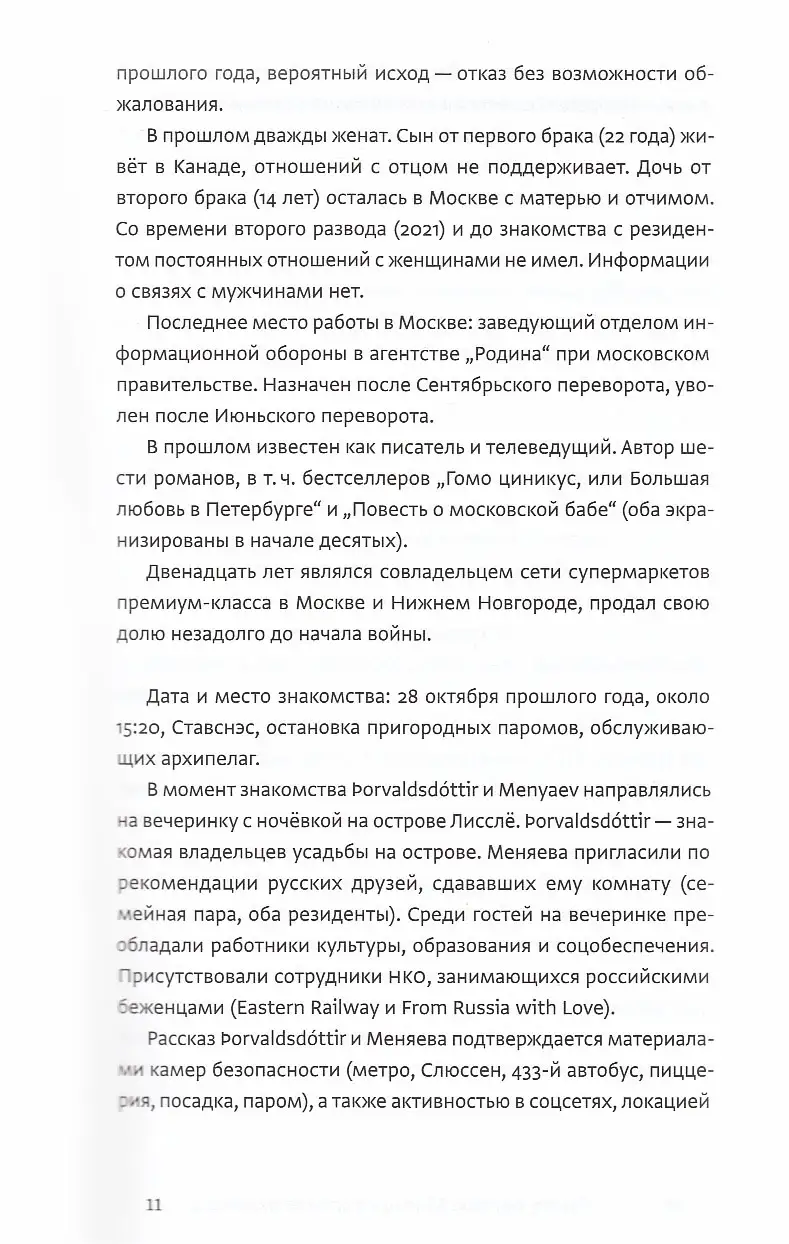 прошлого года, вероятный исход — отказ без возможности обжалования.

В прошлом дважды женат. Сын от первого брака (22 года) живёт в Канаде, отношений с отцом не поддерживает. Дочь от второго брака (14 лет) осталась в Москве с матерью и отчимом. Со времени второго развода (2021) и до знакомства с резидентом постоянных отношений с женщинами не имел. Информации о связях с мужчинами нет.

Последнее место работы в Москве: заведующий отделом информационной обороны в агентстве „Родина“ при московском правительстве. Назначен после Сентябрьского переворота, уволен после Июньского переворота.

В прошлом известен как писатель и телеведущий. Автор шести романов, в т. ч. бестселлеров „Гомо циникус, или Большая любовь в Петербурге“ и „Повесть о московской бабе“ (оба экранизированы в начале десятых).

Двенадцать лет являлся совладельцем сети супермаркетов премиум-класса в Москве и Нижнем Новгороде, продал свою долю незадолго до начала войны.

Дата и место знакомства: 28 октября прошлого года, около 15:20, Ставснэс, остановка пригородных паромов, обслуживающих архипелаг.

В момент знакомства Þorvaldsdóttir и Menyaev направлялись на вечеринку с ночёвкой на острове Лисслё. Þorvaldsdóttir — знакомая владельцев усадьбы на острове. Меняева пригласили по рекомендации русских друзей, сдававших ему комнату (семейная пара, оба резиденты). Среди гостей на вечеринке преобладали работники культуры, образования и соцобеспечения. Присутствовали сотрудники НКО, занимающихся российскими беженцами (Eastern Railway и From Russia with Love).

Рассказ Þorvaldsdóttir и Меняева подтверждается материалами камер безопасности (метро, Слюссен, 433-й автобус, пиццерия, посадка, паром), а также активностью в соцсетях, локацией

11